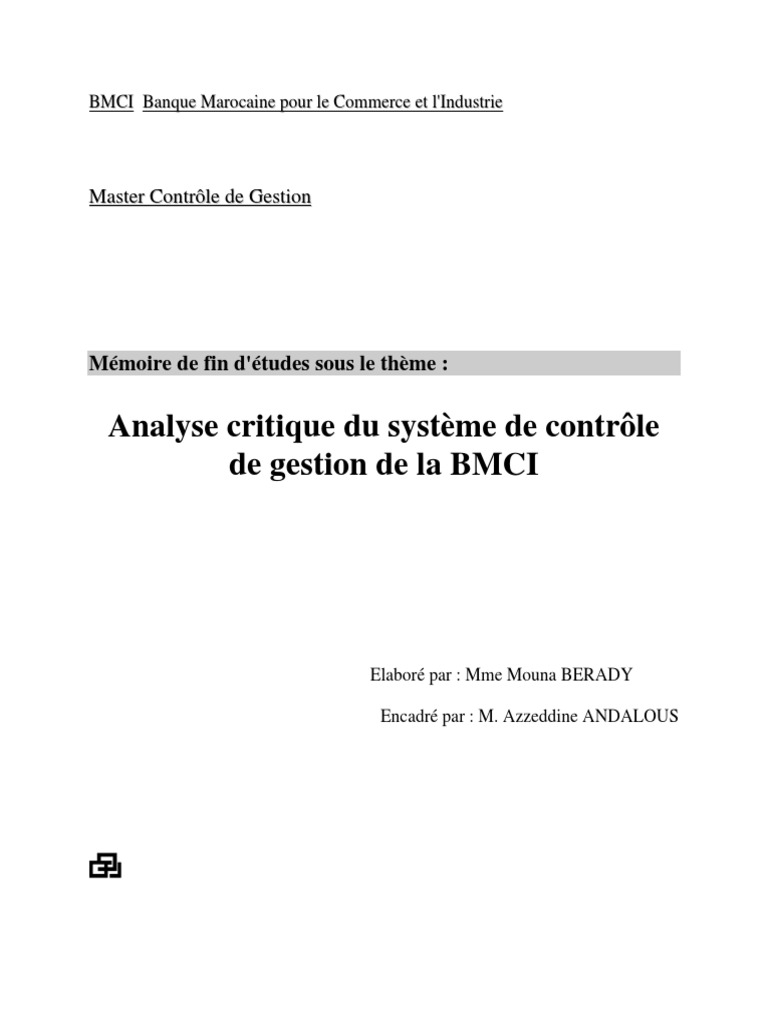 BMCI Banque Marocaine pour le Commerce et l'Industrie

Master Contrôle de Gestion

Mémoire de fin d'études sous le thème :

Analyse critique du système de contrôle de gestion de la BMCI

Elaboré par : Mme Mouna BERADY

Encadré par : M. Azzeddine ANDALOUS